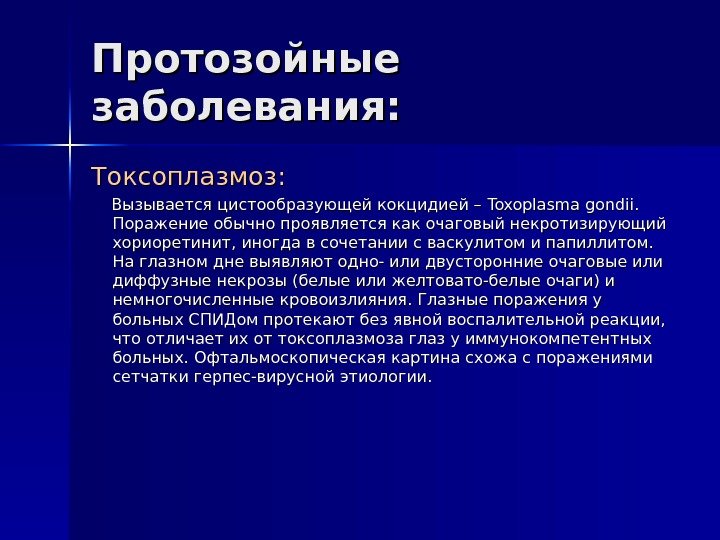 Протозойные заболевания:

Токсоплазмоз:

Вызывается цистообразующей кокцидией – Toxoplasma gondii. Поражение обычно проявляется как очаговый некротизирующий хориоретинит, иногда в сочетании с васкулитом и папиллитом. На глазном дне выявляют одно- или двусторонние очаговые или диффузные некрозы (белые или желтовато-белые очаги) и немногочисленные кровоизлияния. Глазные поражения у больных СПИДом протекают без явной воспалительной реакции, что отличает их от токсоплазмоза глаз у иммунокомпетентных больных. Офтальмоскопическая картина схожа с поражениями сетчатки герпес-вирусной этиологии.